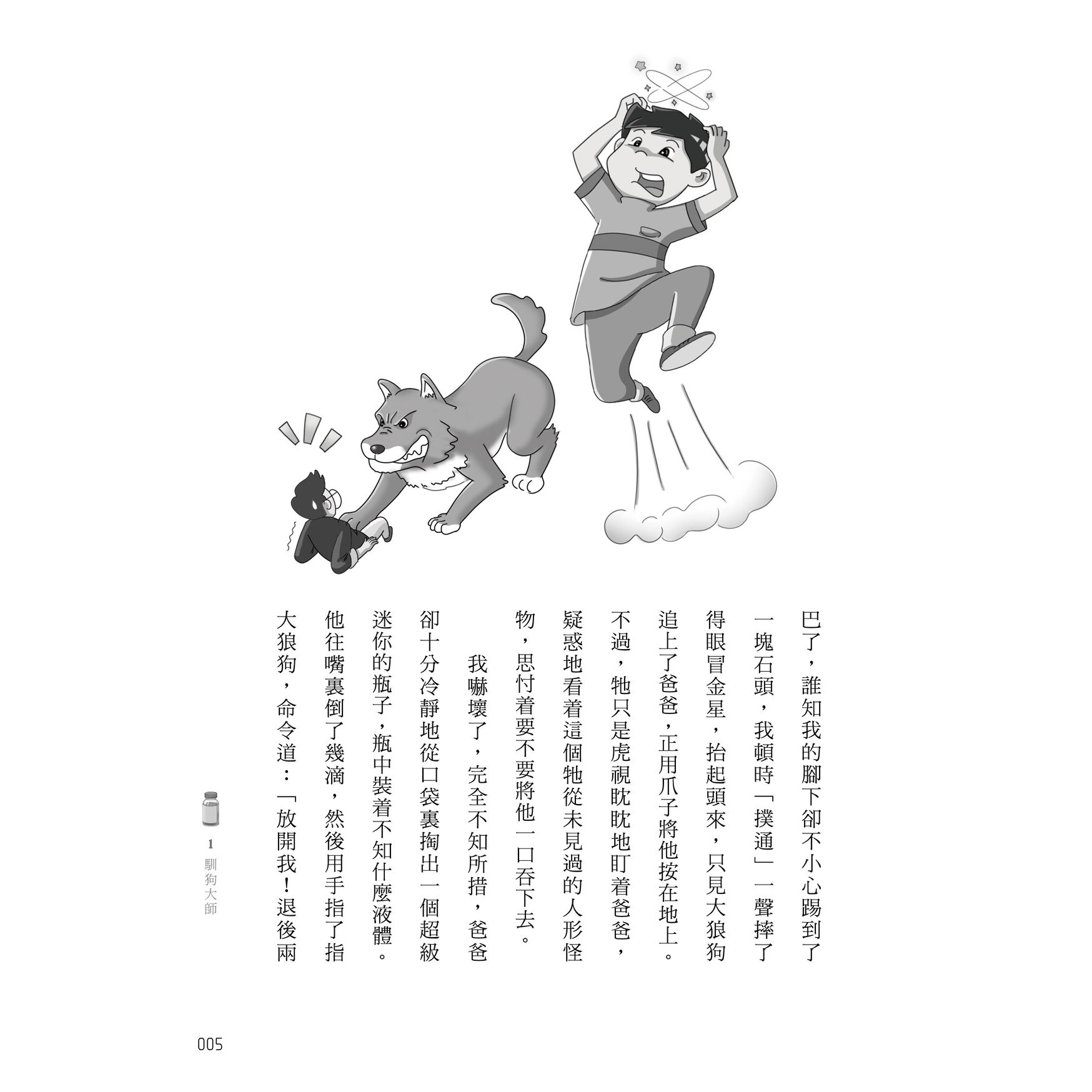 巴了，誰知我的腳下卻不小心踢到了一塊石頭，我頓時「撲通」一聲摔了得眼冒金星，抬起頭來，只見大狼狗追上了爸爸，正用爪子將他按在地上。不過，牠只是虎視眈眈地盯着爸爸，疑惑地看着這個牠從未見過的人形怪物，思忖着要不要將他一口吞下去。

我嚇壞了，完全不知所措，爸爸卻十分冷靜地從口袋裏掏出一個超級迷你的瓶子，瓶中裝着不知什麼液體。他往嘴裏倒了幾滴，然後用手指了指大狼狗，命令道：「放開我！退後兩

1 馴狗大師

005